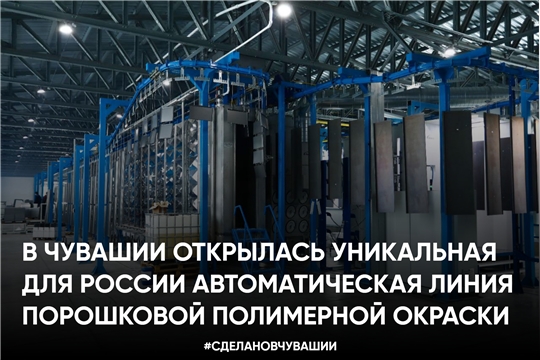 В ЧУВАШИИ ОТКРЫЛАСЬ УНИКАЛЬНАЯ ДЛЯ РОССИИ АВТОМАТИЧЕСКАЯ ЛИНИЯ ПОРОШКОВОЙ ПОЛИМЕРНОЙ ОКРАСКИ

#СДЕЛАНОВЧУВАШИИ